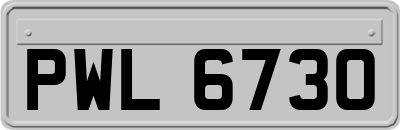 PWL 6730